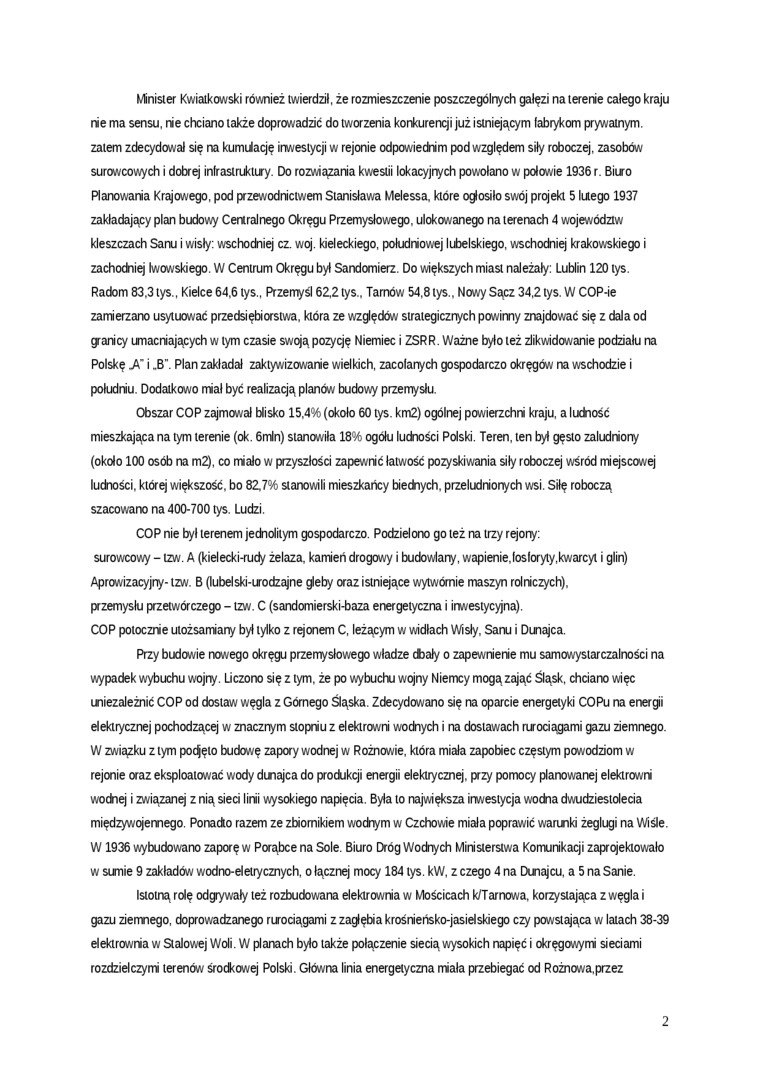 Minister Kwiatkowski również twierdził, że rozmieszczenie poszczególnych gałęzi na terenie całego kraju nie ma sensu, nie chciano także doprowadzić do tworzenia konkurencji już istniejącym fabrykom prywatnym. zatem zdecydował się na kumulację inwestycji w rejonie odpowiednim pod względem siły roboczej, zasobów surowcowych i dobrej infrastruktury. Do rozwiązania kwestii lokacyjnych powołano w połowie 1936 r. Biuro Planowania Krajowego, pod przewodnictwem Stanisława Melessa, które ogłosiło swój projekt 5 lutego 1937 zakładający plan budowy Centralnego Okręgu Przemysłowego, ulokowanego na terenach 4 województw kleszczach Sanu i wisły: wschodniej cz. woj. kieleckiego, południowej lubelskiego, wschodniej krakowskiego i zachodniej lwowskiego. W Centrum Okręgu był Sandomierz. Do większych miast należały: Lublin 120 tys. Radom 83,3 tys., Kielce 64,6 tys., Przemyśl 62,2 tys., Tarnów 54,8 tys., Nowy Sącz 34,2 tys. W COP-ie zamierzano usytuować przedsiębiorstwa, która ze względów strategicznych powinny znajdować się z dala od granicy umacniających w tym czasie swoją pozycję Niemiec i ZSRR. Ważne było też zlikwidowanie podziału na Polskę „A" i „B". Plan zakładał zaktywizowanie wielkich, zacofanych gospodarczo okręgów na wschodzie i południu. Dodatkowo miał być realizacją planów budowy przemysłu.

Obszar COP zajmował blisko 15,4% (około 60 tys. km2) ogólnej powierzchni kraju, a ludność mieszkająca na tym terenie (ok. 6mln) stanowiła 18% ogółu ludności Polski. Teren, ten był gęsto zaludniony (około 100 osób na m2), co miało w przyszłości zapewnić łatwość pozyskiwania siły roboczej wśród miejscowej ludności, której większość, bo 82,7% stanowili mieszkańcy biednych, przeludnionych wsi. Siłę roboczą szacowano na 400-700 tys. Ludzi.

COP nie był terenem jednolitym gospodarczo. Podzielono go też na trzy rejony:
surowcowy – tzw. A (kielecki-rudy żelaza, kamień drogowy i budowlany, wapienie,fosforyty,kwarcyt i glin)
Aprowizacyjny- tzw. B (lubelski-urodzajne gleby oraz istniejące wytwórnie maszyn rolniczych),
przemysłu przetwórczego – tzw. C (sandomierski-baza energetyczna i inwestycyjna).
COP potocznie utożsamiany był tylko z rejonem C, leżącym w widłach Wisły, Sanu i Dunajca.

Przy budowie nowego okręgu przemysłowego władze dbały o zapewnienie mu samowystarczalności na wypadek wybuchu wojny. Liczono się z tym, że po wybuchu wojny Niemcy mogą zająć Śląsk, chciano więc uniezależnić COP od dostaw węgla z Górnego Śląska. Zdecydowano się na oparcie energetyki COPu na energii elektrycznej pochodzącej w znacznym stopniu z elektrowni wodnych i na dostawach rurociągami gazu ziemnego. W związku z tym podjęto budowę zapory wodnej w Rożnowie, która miała zapobiec częstym powodziom w rejonie oraz eksploatować wody dunajca do produkcji energii elektrycznej, przy pomocy planowanej elektrowni wodnej i związanej z nią sieci linii wysokiego napięcia. Była to największa inwestycja wodna dwudziestolecia międzywojennego. Ponadto razem ze zbiornikiem wodnym w Czchowie miała poprawić warunki żeglugi na Wiśle. W 1936 wybudowano zaporę w Porąbce na Sole. Biuro Dróg Wodnych Ministerstwa Komunikacji zaprojektowało w sumie 9 zakładów wodno-eletrycznych, o łącznej mocy 184 tys. kW, z czego 4 na Dunajcu, a 5 na Sanie.

Istotną rolę odgrywały też rozbudowana elektrownia w Mościcach k/Tarnowa, korzystająca z węgla i gazu ziemnego, doprowadzanego rurociągami z zagłębia krośnieńsko-jasielskiego czy powstająca w latach 38-39 elektrownia w Stalowej Woli. W planach było także połączenie siecią wysokich napięć i okręgowymi sieciami rozdzielczymi terenów środkowej Polski. Główna linia energetyczna miała przebiegać od Rożnowa,przez

2